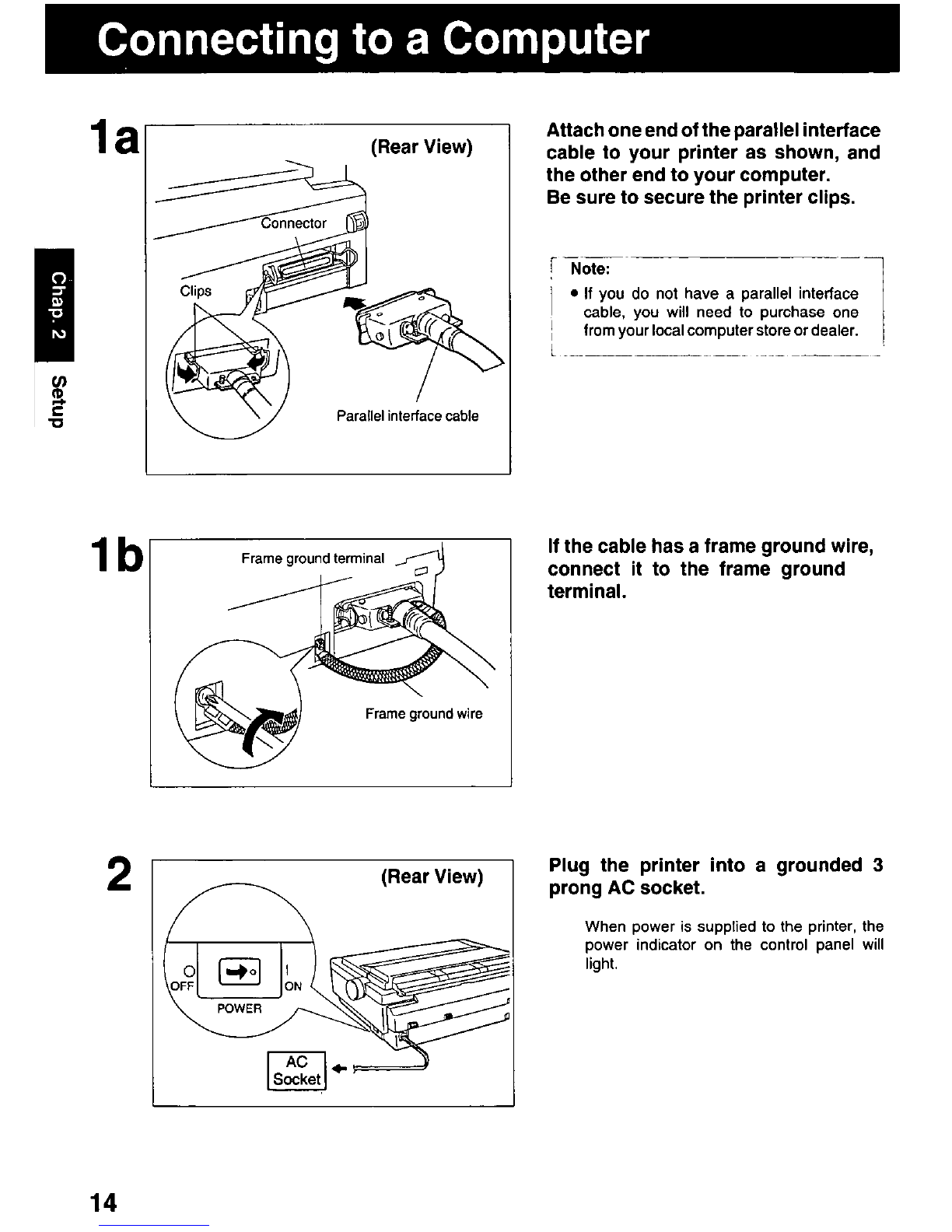 Connecting to a Computer

Chap. 2

Setup

1a

(Rear View)

Connector

Clips

Parallel interface cable

Attach one end of the parallel interface cable to your printer as shown, and the other end to your computer.
Be sure to secure the printer clips.

Note:
• If you do not have a parallel interface cable, you will need to purchase one from your local computer store or dealer.

1b

Frame ground terminal

Frame ground wire

If the cable has a frame ground wire, connect it to the frame ground terminal.

2

(Rear View)

O OFF

I ON

POWER

AC Socket

Plug the printer into a grounded 3 prong AC socket.

When power is supplied to the printer, the power indicator on the control panel will light.

14